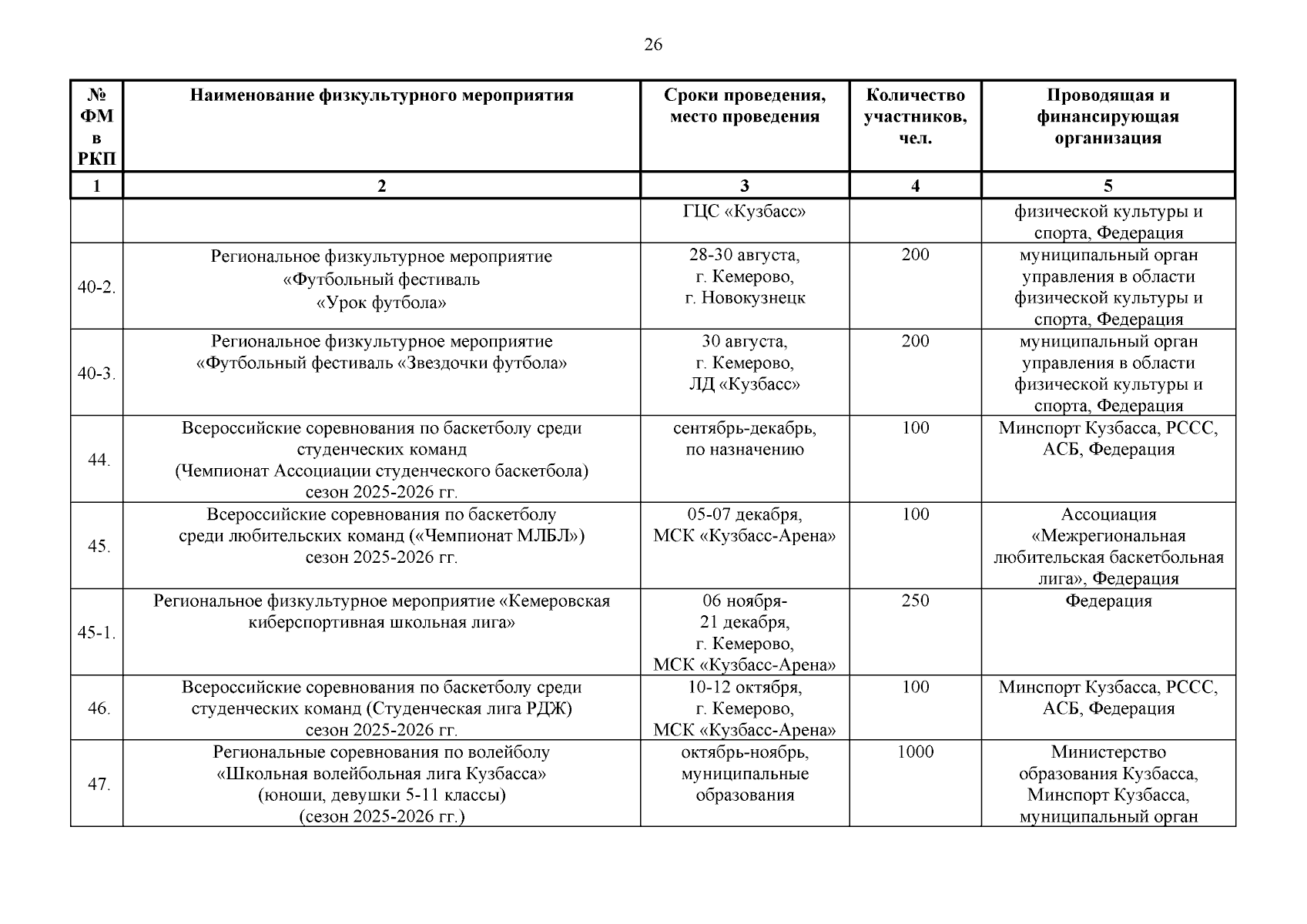 26

| № ФМ в РКП | Наименование физкультурного мероприятия | Сроки проведения, место проведения | Количество участников, чел. | Проводящая и финансирующая организация |
|---|---|---|---|---|
| 1 | 2 | 3 | 4 | 5 |
| | | ГЦС «Кузбасс» | | физической культуры и спорта, Федерация |
| 40-2. | Региональное физкультурное мероприятие «Футбольный фестиваль «Урок футбола» | 28-30 августа, г. Кемерово, г. Новокузнецк | 200 | муниципальный орган управления в области физической культуры и спорта, Федерация |
| 40-3. | Региональное физкультурное мероприятие «Футбольный фестиваль «Звездочки футбола» | 30 августа, г. Кемерово, ЛД «Кузбасс» | 200 | муниципальный орган управления в области физической культуры и спорта, Федерация |
| 44. | Всероссийские соревнования по баскетболу среди студенческих команд (Чемпионат Ассоциации студенческого баскетбола) сезон 2025-2026 гг. | сентябрь-декабрь, по назначению | 100 | Минспорт Кузбасса, РССС, АСБ, Федерация |
| 45. | Всероссийские соревнования по баскетболу среди любительских команд («Чемпионат МЛБЛ») сезон 2025-2026 гг. | 05-07 декабря, МСК «Кузбасс-Арена» | 100 | Ассоциация «Межрегиональная любительская баскетбольная лига», Федерация |
| 45-1. | Региональное физкультурное мероприятие «Кемеровская киберспортивная школьная лига» | 06 ноября- 21 декабря, г. Кемерово, МСК «Кузбасс-Арена» | 250 | Федерация |
| 46. | Всероссийские соревнования по баскетболу среди студенческих команд (Студенческая лига РДЖ) сезон 2025-2026 гг. | 10-12 октября, г. Кемерово, МСК «Кузбасс-Арена» | 100 | Минспорт Кузбасса, РССС, АСБ, Федерация |
| 47. | Региональные соревнования по волейболу «Школьная волейбольная лига Кузбасса» (юноши, девушки 5-11 классы) (сезон 2025-2026 гг.) | октябрь-ноябрь, муниципальные образования | 1000 | Министерство образования Кузбасса, Минспорт Кузбасса, муниципальный орган |